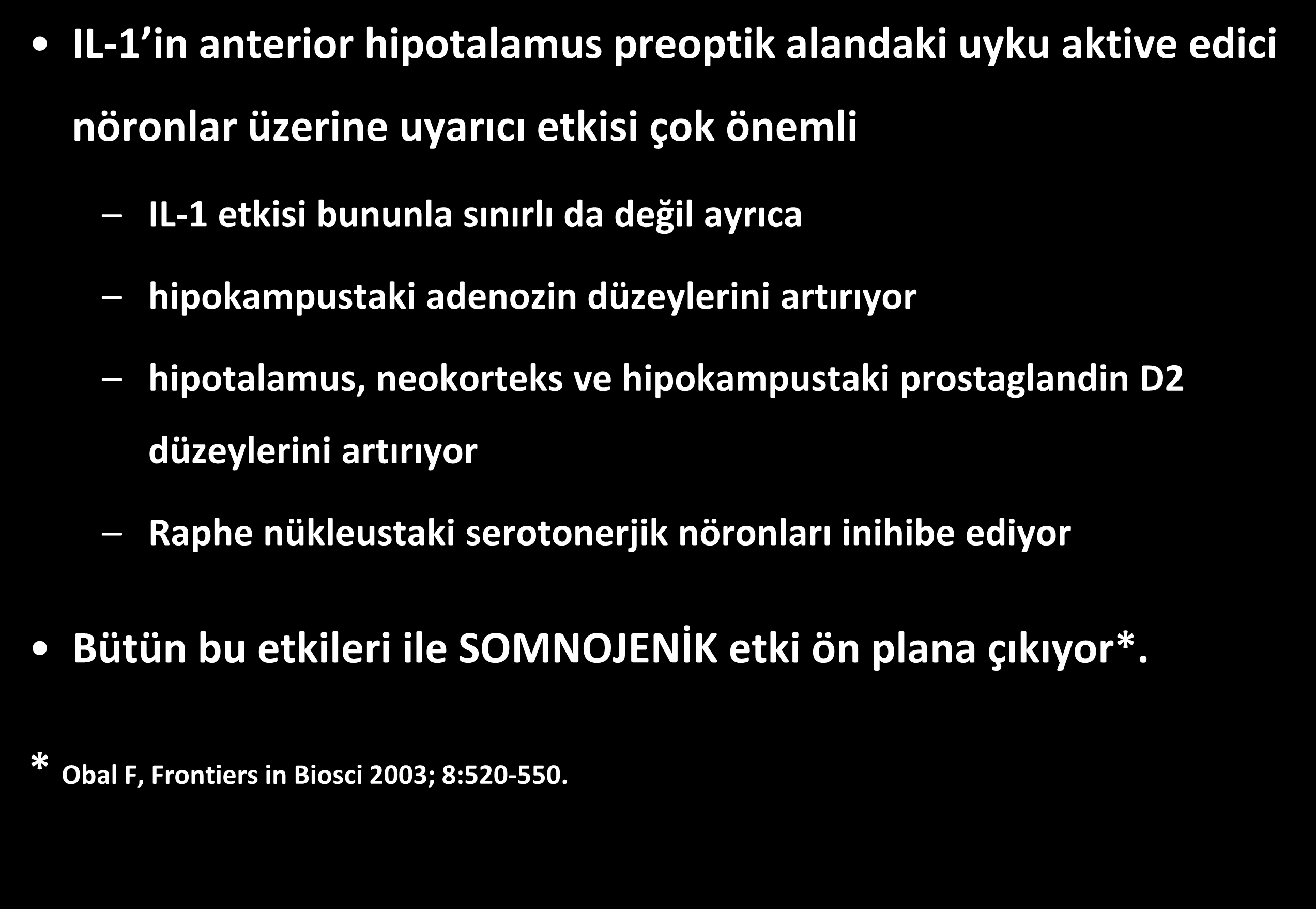 • IL-1’in anterior hipotalamus preoptik alandaki uyku aktive edici nöronlar üzerine uyarıcı etkisi çok önemli

– IL-1 etkisi bununla sınırlı da değil ayrıca

– hipokampustaki adenozin düzeylerini artırıyor

– hipotalamus, neokorteks ve hipokampustaki prostaglandin D2 düzeylerini artırıyor

– Raphe nükleustaki serotonerjik nöronları inihibe ediyor

• Bütün bu etkileri ile SOMNOJENİK etki ön plana çıkıyor*.

* Obal F, Frontiers in Biosci 2003; 8:520-550.